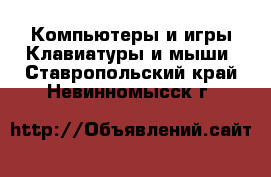 Компьютеры и игры Клавиатуры и мыши Ставропольский край Невинномысск г

http://Объявлений.сайт